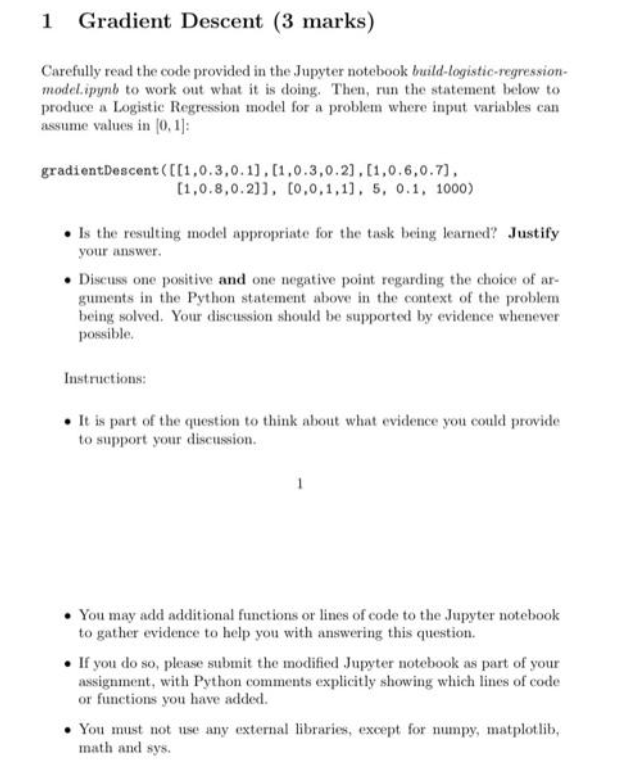 1 Gradient Descent (3 marks)

Carefully read the code provided in the Jupyter notebook build-logistic-regression-model.ipynb to work out what it is doing. Then, run the statement below to produce a Logistic Regression model for a problem where input variables can assume values in $[0, 1]$:

gradientDescent([[1,0.3,0.1],[1,0.3,0.2],[1,0.6,0.7],
[1,0.8,0.2]], [0,0,1,1], 5, 0.1, 1000)

• Is the resulting model appropriate for the task being learned? Justify your answer.

• Discuss one positive and one negative point regarding the choice of arguments in the Python statement above in the context of the problem being solved. Your discussion should be supported by evidence whenever possible.

Instructions:

• It is part of the question to think about what evidence you could provide to support your discussion.

1

• You may add additional functions or lines of code to the Jupyter notebook to gather evidence to help you with answering this question.

• If you do so, please submit the modified Jupyter notebook as part of your assignment, with Python comments explicitly showing which lines of code or functions you have added.

• You must not use any external libraries, except for numpy, matplotlib, math and sys.